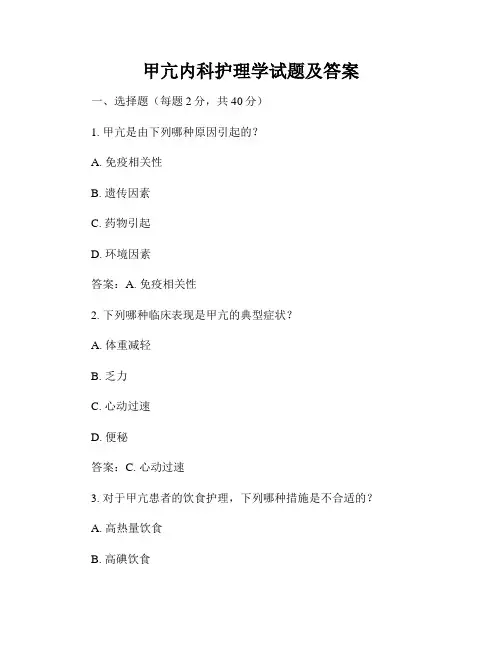 甲亢内科护理学试题及答案

一、选择题（每题 2 分，共 40 分）

1. 甲亢是由下列哪种原因引起的？

A. 免疫相关性

B. 遗传因素

C. 药物引起

D. 环境因素

答案：A. 免疫相关性

2. 下列哪种临床表现是甲亢的典型症状？

A. 体重减轻

B. 乏力

C. 心动过速

D. 便秘

答案：C. 心动过速

3. 对于甲亢患者的饮食护理，下列哪种措施是不合适的？

A. 高热量饮食

B. 高碘饮食